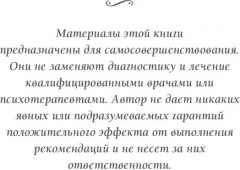 Материалы этой книги предназначены для самосовершенствования. Они не заменяют диагностику и лечение квалифицированными врачами или психотерапевтами. Автор не дает никаких явных или подразумеваемых гарантий положительного эффекта от выполнения рекомендаций и не несет за них ответственности.